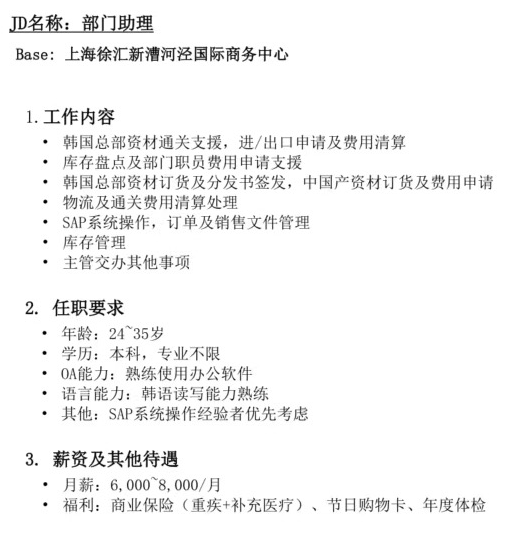 JD名称：部门助理

Base: 上海徐汇新漕河泾国际商务中心

1. 工作内容
• 韩国总部资材通关支援，进/出口申请及费用清算
• 库存盘点及部门职员费用申请支援
• 韩国总部资材订货及分发书签发，中国产资材订货及费用申请
• 物流及通关费用清算处理
• SAP系统操作，订单及销售文件管理
• 库存管理
• 主管交办其他事项

2. 任职要求
• 年龄：24~35岁
• 学历：本科，专业不限
• OA能力：熟练使用办公软件
• 语言能力：韩语读写能力熟练
• 其他：SAP系统操作经验者优先考虑

3. 薪资及其他待遇
• 月薪：6,000~8,000/月
• 福利：商业保险（重疾+补充医疗）、节日购物卡、年度体检